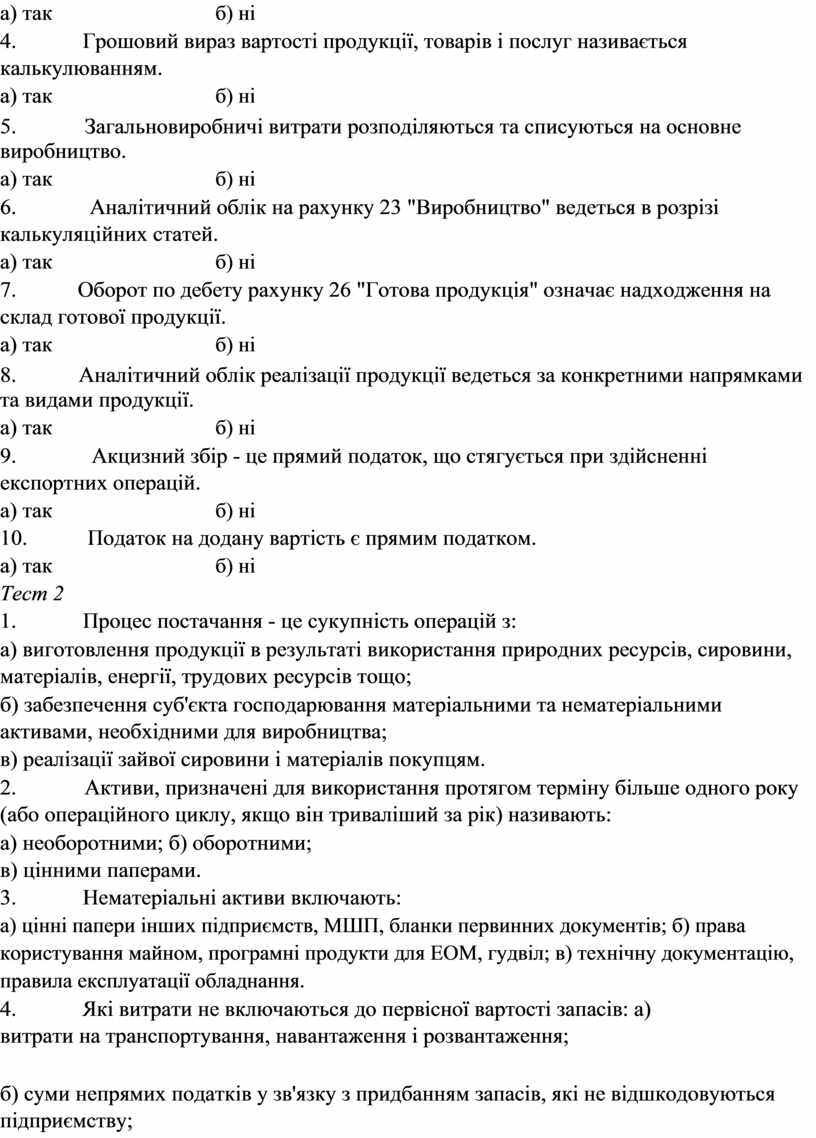 а) так б) ні
4. Грошовий вираз вартості продукції, товарів і послуг називається калькулюванням.
а) так б) ні
5. Загальновиробничі витрати розподіляються та списуються на основне виробництво.
а) так б) ні
6. Аналітичний облік на рахунку 23 "Виробництво" ведеться в розрізі калькуляційних статей.
а) так б) ні
7. Оборот по дебету рахунку 26 "Готова продукція" означає надходження на склад готової продукції.
а) так б) ні
8. Аналітичний облік реалізації продукції ведеться за конкретними напрямками та видами продукції.
а) так б) ні
9. Акцизний збір - це прямий податок, що стягується при здійсненні експортних операцій.
а) так б) ні
10. Податок на додану вартість є прямим податком.
а) так б) ні
Тест 2
1. Процес постачання - це сукупність операцій з:
а) виготовлення продукції в результаті використання природних ресурсів, сировини, матеріалів, енергії, трудових ресурсів тощо;
б) забезпечення суб'єкта господарювання матеріальними та нематеріальними активами, необхідними для виробництва;
в) реалізації зайвої сировини і матеріалів покупцям.
2. Активи, призначені для використання протягом терміну більше одного року (або операційного циклу, якщо він триваліший за рік) називають:
а) необоротними; б) оборотними;
в) цінними паперами.
3. Нематеріальні активи включають:
а) цінні папери інших підприємств, МШП, бланки первинних документів; б) права користування майном, програмні продукти для ЕОМ, гудвіл; в) технічну документацію, правила експлуатації обладнання.
4. Які витрати не включаються до первісної вартості запасів: а) витрати на транспортування, навантаження і розвантаження;

б) суми непрямих податків у зв'язку з придбанням запасів, які не відшкодовуються підприємству;